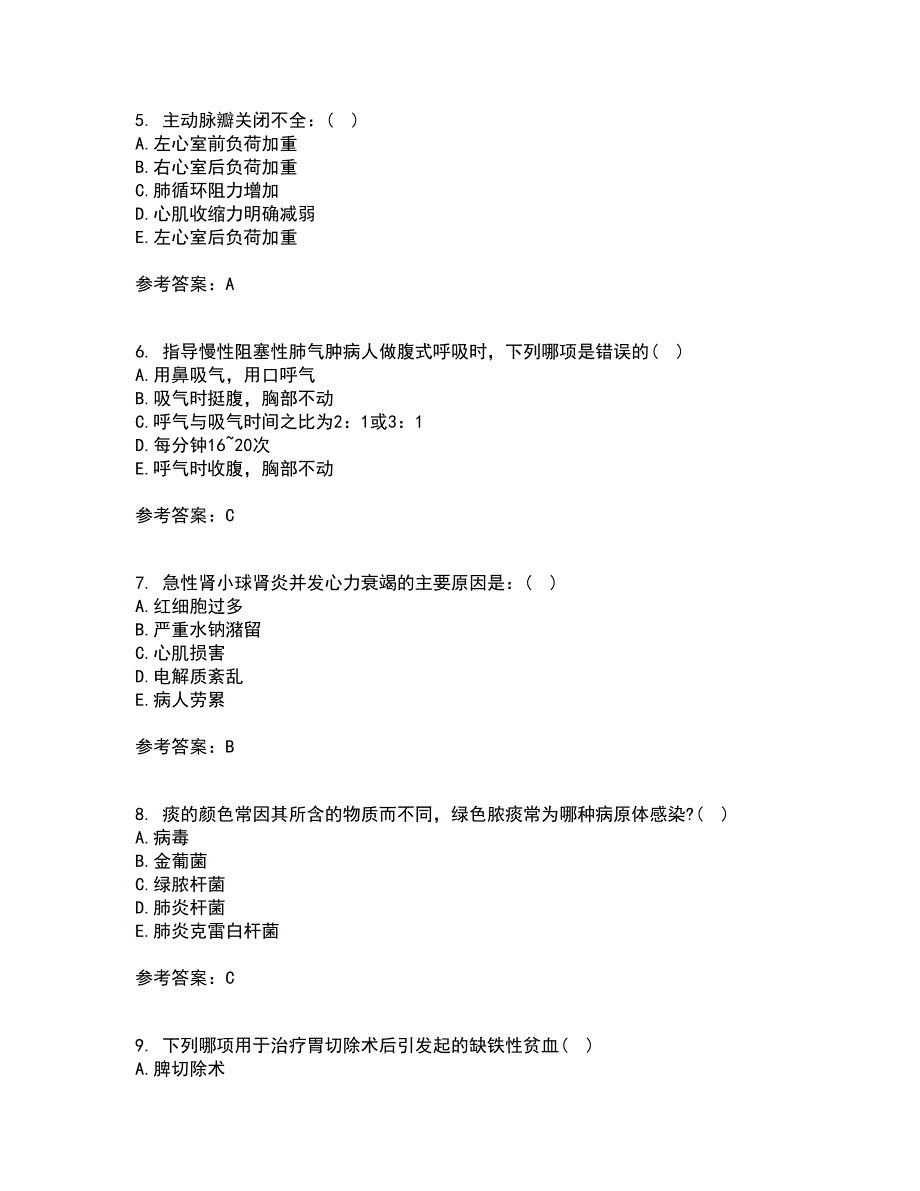 5. 主动脉瓣关闭不全：（ ）
A.左心室前负荷加重
B.右心室后负荷加重
C.肺循环阻力增加
D.心肌收缩力明确减弱
E.左心室后负荷加重

参考答案：A

6. 指导慢性阻塞性肺气肿病人做腹式呼吸时，下列哪项是错误的（ ）
A.用鼻吸气，用口呼气
B.吸气时挺腹，胸部不动
C.呼气与吸气时间之比为2：1或3：1
D.每分钟16~20次
E.呼气时收腹，胸部不动

参考答案：C

7. 急性肾小球肾炎并发心力衰竭的主要原因是：（ ）
A.红细胞过多
B.严重水钠潴留
C.心肌损害
D.电解质紊乱
E.病人劳累

参考答案：B

8. 痰的颜色常因其所含的物质而不同，绿色脓痰常为哪种病原体感染?（ ）
A.病毒
B.金葡菌
C.绿脓杆菌
D.肺炎杆菌
E.肺炎克雷白杆菌

参考答案：C

9. 下列哪项用于治疗胃切除术后引发起的缺铁性贫血（ ）
A.脾切除术